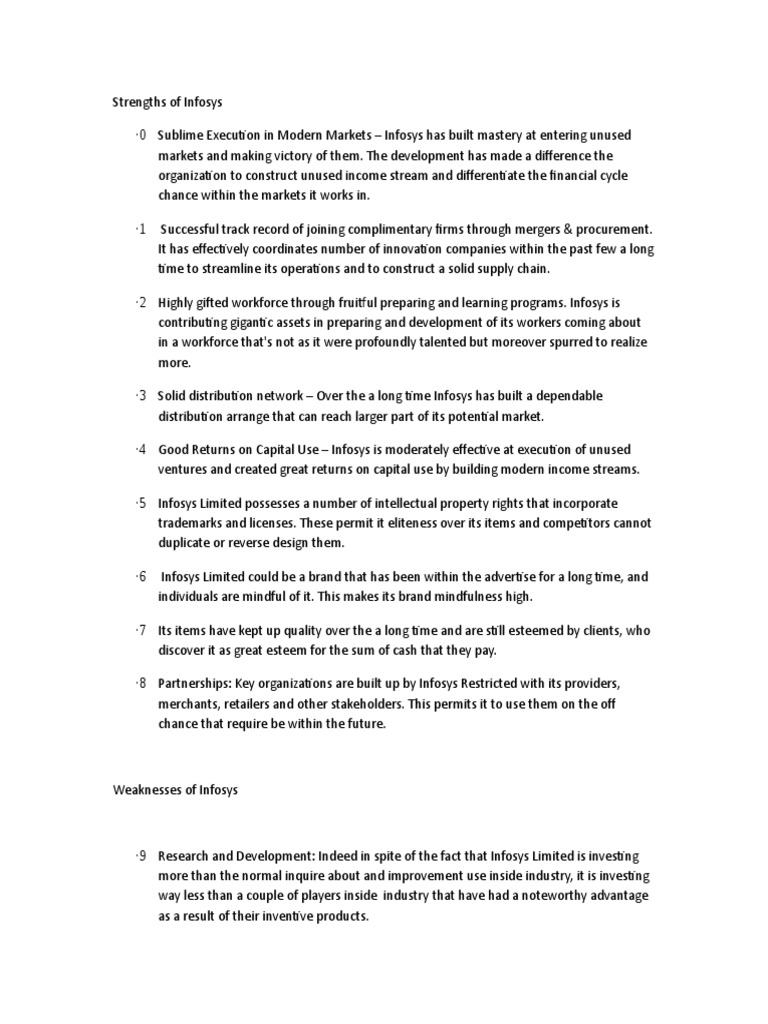 Strengths of Infosys

·0 Sublime Execution in Modern Markets – Infosys has built mastery at entering unused markets and making victory of them. The development has made a difference the organization to construct unused income stream and differentiate the financial cycle chance within the markets it works in.

·1 Successful track record of joining complimentary firms through mergers & procurement. It has effectively coordinates number of innovation companies within the past few a long time to streamline its operations and to construct a solid supply chain.

·2 Highly gifted workforce through fruitful preparing and learning programs. Infosys is contributing gigantic assets in preparing and development of its workers coming about in a workforce that's not as it were profoundly talented but moreover spurred to realize more.

·3 Solid distribution network – Over the a long time Infosys has built a dependable distribution arrange that can reach larger part of its potential market.

·4 Good Returns on Capital Use – Infosys is moderately effective at execution of unused ventures and created great returns on capital use by building modern income streams.

·5 Infosys Limited possesses a number of intellectual property rights that incorporate trademarks and licenses. These permit it eliteness over its items and competitors cannot duplicate or reverse design them.

·6 Infosys Limited could be a brand that has been within the advertise for a long time, and individuals are mindful of it. This makes its brand mindfulness high.

·7 Its items have kept up quality over the a long time and are still esteemed by clients, who discover it as great esteem for the sum of cash that they pay.

·8 Partnerships: Key organizations are built up by Infosys Restricted with its providers, merchants, retailers and other stakeholders. This permits it to use them on the off chance that require be within the future.

Weaknesses of Infosys

·9 Research and Development: Indeed in spite of the fact that Infosys Limited is investing more than the normal inquire about and improvement use inside industry, it is investing way less than a couple of players inside industry that have had a noteworthy advantage as a result of their inventive products.